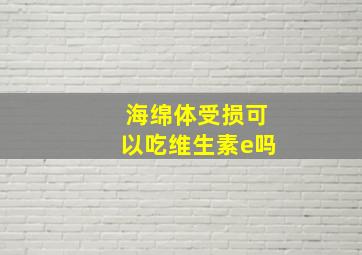 海绵体受损可以吃维生素e吗